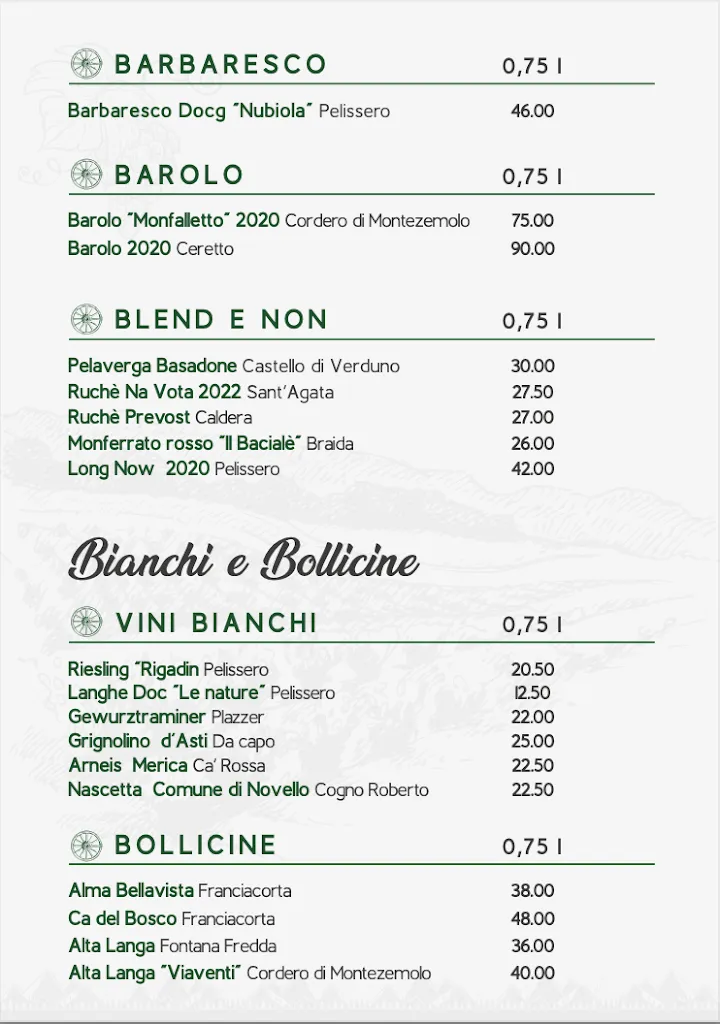 BARBARESCO 0,75 l

Barbaresco Docg "Nubiola" Pelissero 46.00

BAROLO 0,75 l

Barolo "Monfalletto" 2020 Cordero di Montezemolo 75.00
Barolo 2020 Ceretto 90.00

BLEND E NON 0,75 l

Pelaverga Basadone Castello di Verduno 30.00
Ruchè Na Vota 2022 Sant'Agata 27.50
Ruchè Prevost Caldera 27.00
Monferrato rosso "Il Bacialè" Braida 26.00
Long Now 2020 Pelissero 42.00

Bianchi e Bollicine

VINI BIANCHI 0,75 l

Riesling "Rigadin Pelissero 20.50
Langhe Doc "Le nature" Pelissero 12.50
Gewurztraminer Plazzer 22.00
Grignolino d'Asti Da capo 25.00
Arneis Merica Ca' Rossa 22.50
Nascetta Comune di Novello Cogno Roberto 22.50

BOLLICINE 0,75 l

Alma Bellavista Franciacorta 38.00
Ca del Bosco Franciacorta 48.00
Alta Langa Fontana Fredda 36.00
Alta Langa "Viaventi" Cordero di Montezemolo 40.00